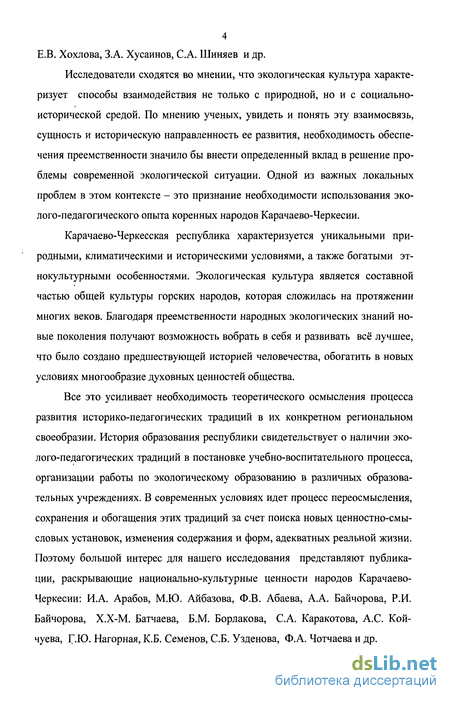 4

Е.В. Хохлова, З.А. Хусаинов, С.А. Шиняев и др.

Исследователи сходятся во мнении, что экологическая культура характеризует способы взаимодействия не только с природной, но и с социально-исторической средой. По мнению ученых, увидеть и понять эту взаимосвязь, сущность и историческую направленность ее развития, необходимость обеспечения преемственности значило бы внести определенный вклад в решение проблемы современной экологической ситуации. Одной из важных локальных проблем в этом контексте – это признание необходимости использования эколого-педагогического опыта коренных народов Карачаево-Черкесии.

Карачаево-Черкесская республика характеризуется уникальными природными, климатическими и историческими условиями, а также богатыми этнокультурными особенностями. Экологическая культура является составной частью общей культуры горских народов, которая сложилась на протяжении многих веков. Благодаря преемственности народных экологических знаний новые поколения получают возможность вобрать в себя и развивать всё лучшее, что было создано предшествующей историей человечества, обогатить в новых условиях многообразие духовных ценностей общества.

Все это усиливает необходимость теоретического осмысления процесса развития историко-педагогических традиций в их конкретном региональном своеобразии. История образования республики свидетельствует о наличии эколого-педагогических традиций в постановке учебно-воспитательного процесса, организации работы по экологическому образованию в различных образовательных учреждениях. В современных условиях идет процесс переосмысления, сохранения и обогащения этих традиций за счет поиска новых ценностно-смысловых установок, изменения содержания и форм, адекватных реальной жизни. Поэтому большой интерес для нашего исследования представляют публикации, раскрывающие национально-культурные ценности народов Карачаево-Черкесии: И.А. Арабов, М.Ю. Айбазова, Ф.В. Абаева, А.А. Байчорова, Р.И. Байчорова, Х.Х-М. Батчаева, Б.М. Борлакова, С.А. Каракотова, А.С. Койчуева, Г.Ю. Нагорная, К.Б. Семенов, С.Б. Узденова, Ф.А. Чотчаева и др.

dsLib.net
библиотека диссертаций